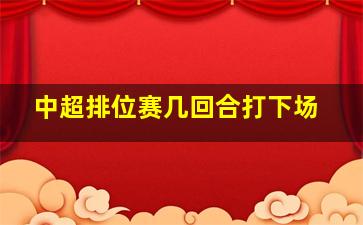 中超排位赛几回合打下场